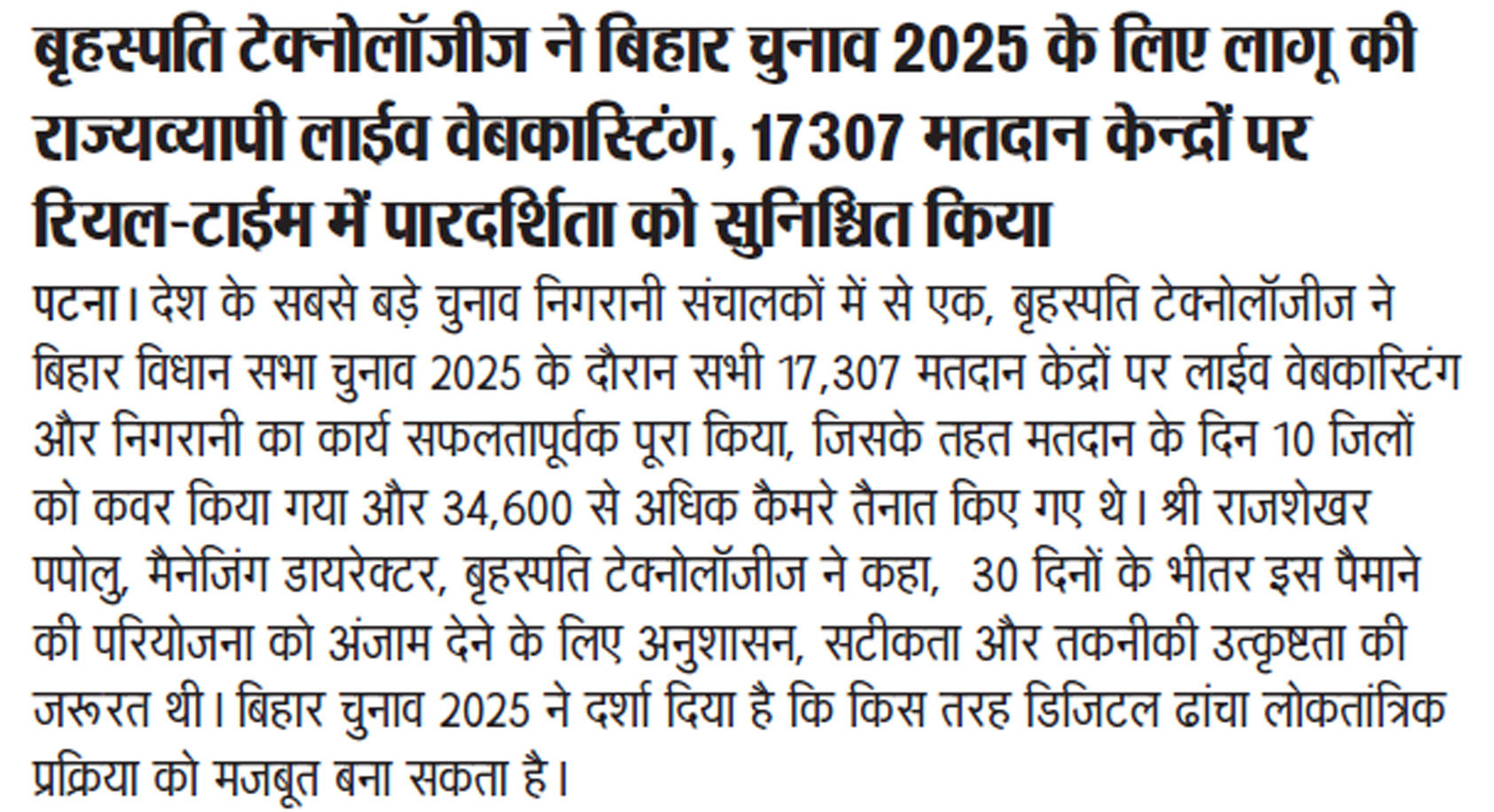 बृहस्पति टेक्नोलॉजीज ने बिहार चुनाव 2025 के लिए लागू की राज्यव्यापी लाईव वेबकास्टिंग, 17307 मतदान केन्द्रों पर रियल-टाईम में पारदर्शिता को सुनिश्चित किया

पटना। देश के सबसे बड़े चुनाव निगरानी संचालकों में से एक, बृहस्पति टेक्नोलॉजीज ने बिहार विधान सभा चुनाव 2025 के दौरान सभी 17,307 मतदान केंद्रों पर लाईव वेबकास्टिंग और निगरानी का कार्य सफलतापूर्वक पूरा किया, जिसके तहत मतदान के दिन 10 जिलों को कवर किया गया और 34,600 से अधिक कैमरे तैनात किए गए थे। श्री राजशेखर पपोलु, मैनेजिंग डायरेक्टर, बृहस्पति टेक्नोलॉजीज ने कहा, 30 दिनों के भीतर इस पैमाने की परियोजना को अंजाम देने के लिए अनुशासन, सटीकता और तकनीकी उत्कृष्टता की जरूरत थी। बिहार चुनाव 2025 ने दर्शा दिया है कि किस तरह डिजिटल ढांचा लोकतांत्रिक प्रक्रिया को मजबूत बना सकता है।